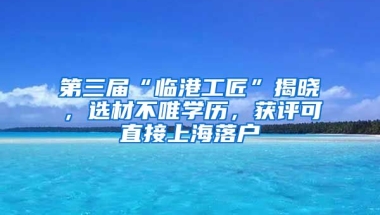 第三届“临港工匠”揭晓，选材不唯学历，获评可直接上海落户